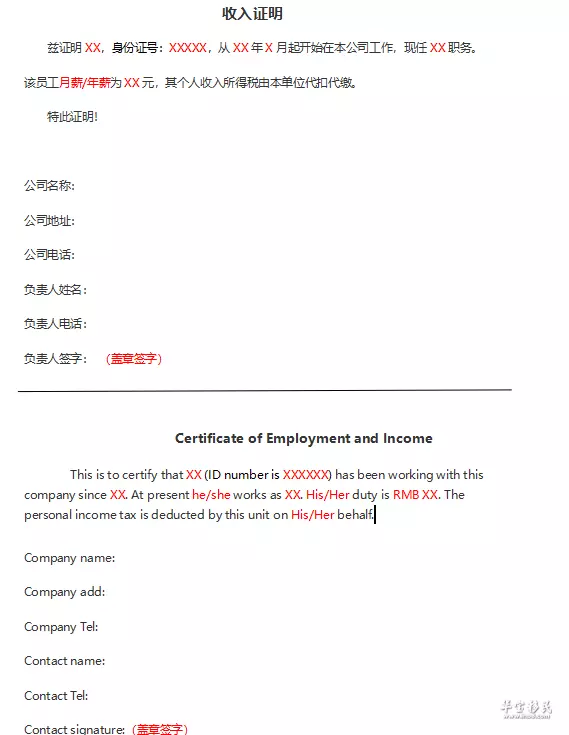 收入证明

兹证明 XX，身份证号：XXXXX，从 XX 年 X 月起开始在本公司工作，现任 XX 职务。

该员工月薪/年薪为 XX 元，其个人收入所得税由本单位代扣代缴。

特此证明！

公司名称：

公司地址：

公司电话：

负责人姓名：

负责人电话：

负责人签字：（盖章签字）

Certificate of Employment and Income

This is to certify that XX (ID number is XXXXXX) has been working with this company since XX. At present he/she works as XX. His/Her duty is RMB XX. The personal income tax is deducted by this unit on His/Her behalf.

Company name:

Company add:

Company Tel:

Contact name:

Contact Tel:

Contact signature:（盖章签字）

华宝移民